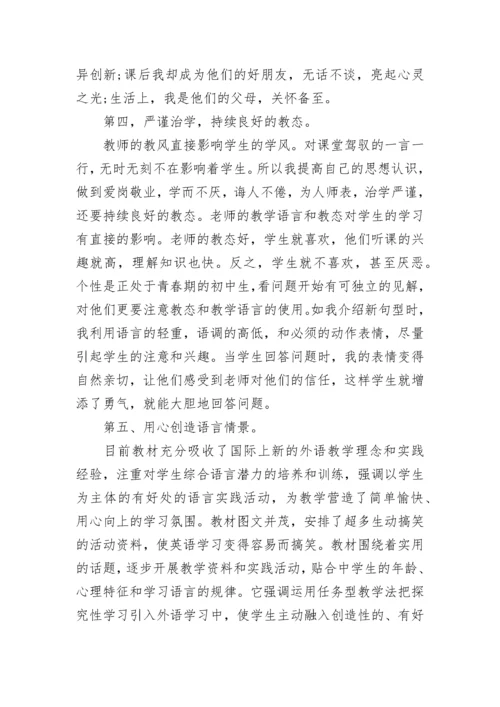 异创新;课后我却成为他们的好朋友，无话不谈，亮起心灵之光;生活上，我是他们的父母，关怀备至。

第四，严谨治学，持续良好的教态。

教师的教风直接影响学生的学风。对课堂驾驭的一言一行，无时无刻不在影响着学生。所以我提高自己的思想认识，做到爱岗敬业，学而不厌，诲人不倦，为人师表，治学严谨，还要持续良好的教态。老师的教学语言和教态对学生的学习有直接的影响。老师的教态好，学生就喜欢，他们听课的兴趣就高，理解知识也快。反之，学生就不喜欢，甚至厌恶。个性是正处于青春期的初中生,看问题开始有可独立的见解，对他们更要注意教态和教学语言的使用。如我介绍新句型时，我利用语言的轻重，语调的高低，和必须的动作表情，尽量引起学生的注意和兴趣。当学生回答问题时，我的表情变得自然亲切，让他们感受到老师对他们的信任，这样学生就增添了勇气，就能大胆地回答问题。

第五、用心创造语言情景。

目前教材充分吸收了国际上新的外语教学理念和实践经验，注重对学生综合语言潜力的培养和训练，强调以学生为主体的有好处的语言实践活动，为教学营造了简单愉快、用心向上的学习氛围。教材图文并茂，安排了超多生动搞笑的活动资料，使英语学习变得容易而搞笑。教材围绕着实用的话题，逐步开展教学资料和实践活动，贴合中学生的年龄、心理特征和学习语言的规律。它强调运用任务型教学法把探究性学习引入外语学习中，使学生主动融入创造性的、有好